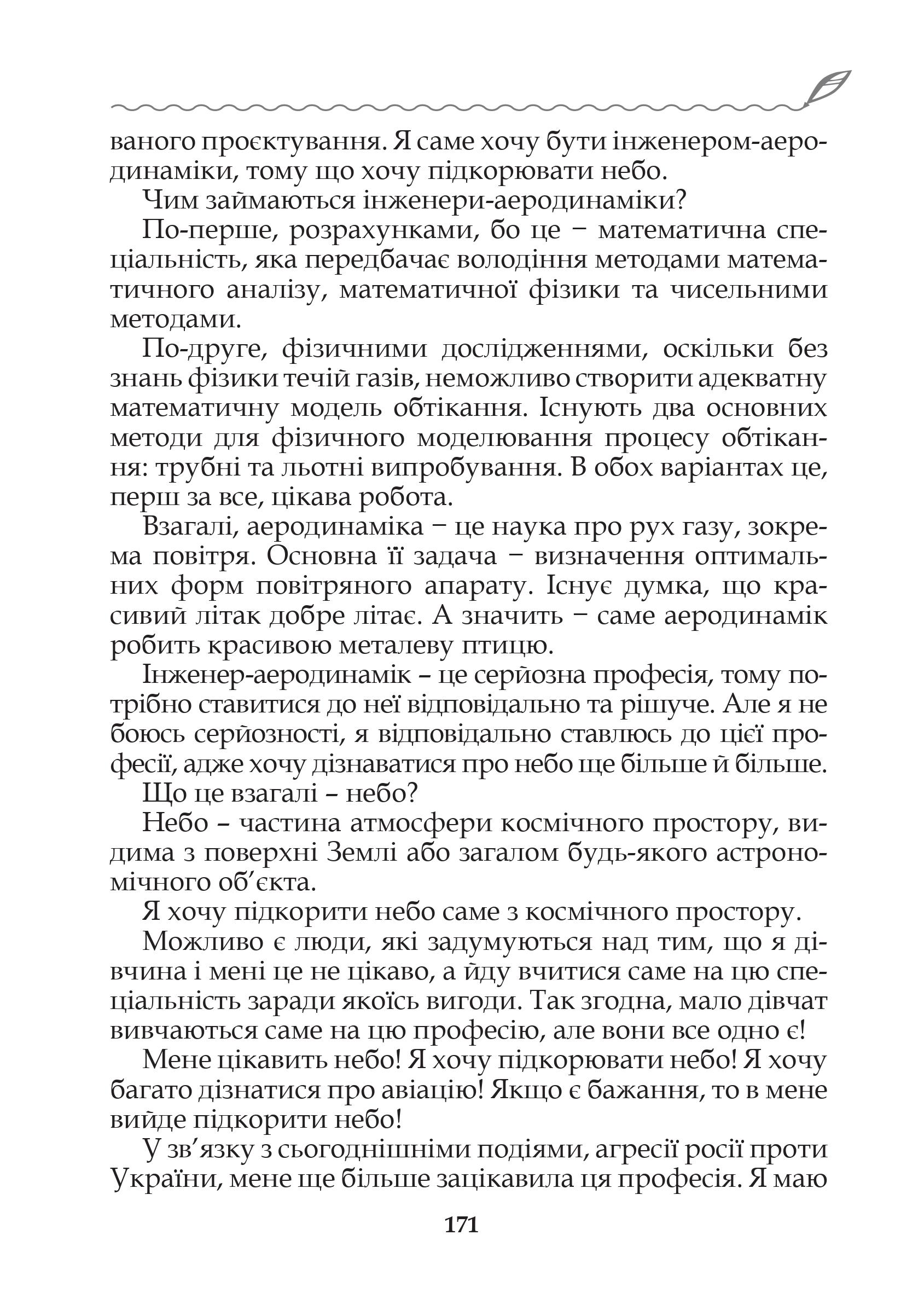 ваного проєктування. Я саме хочу бути інженером-аеродинаміки, тому що хочу підкорювати небо.

Чим займаються інженери-аеродинаміки?

По-перше, розрахунками, бо це − математична спеціальність, яка передбачає володіння методами математичного аналізу, математичної фізики та чисельними методами.

По-друге, фізичними дослідженнями, оскільки без знань фізики течій газів, неможливо створити адекватну математичну модель обтікання. Існують два основних методи для фізичного моделювання процесу обтікання: трубні та льотні випробування. В обох варіантах це, перш за все, цікава робота.

Взагалі, аеродинаміка − це наука про рух газу, зокрема повітря. Основна її задача − визначення оптимальних форм повітряного апарату. Існує думка, що красивий літак добре літає. А значить − саме аеродинамік робить красивою металеву птицю.

Інженер-аеродинамік – це серйозна професія, тому потрібно ставитися до неї відповідально та рішуче. Але я не боюсь серйозності, я відповідально ставлюсь до цієї професії, адже хочу дізнаватися про небо ще більше й більше.

Що це взагалі – небо?

Небо – частина атмосфери космічного простору, видима з поверхні Землі або загалом будь-якого астрономічного об'єкта.

Я хочу підкорити небо саме з космічного простору.

Можливо є люди, які задумуються над тим, що я дівчина і мені це не цікаво, а йду вчитися саме на цю спеціальність заради якоїсь вигоди. Так згодна, мало дівчат вивчаються саме на цю професію, але вони все одно є!

Мене цікавить небо! Я хочу підкорювати небо! Я хочу багато дізнатися про авіацію! Якщо є бажання, то в мене вийде підкорити небо!

У зв'язку з сьогоднішніми подіями, агресії росії проти України, мене ще більше зацікавила ця професія. Я маю

171